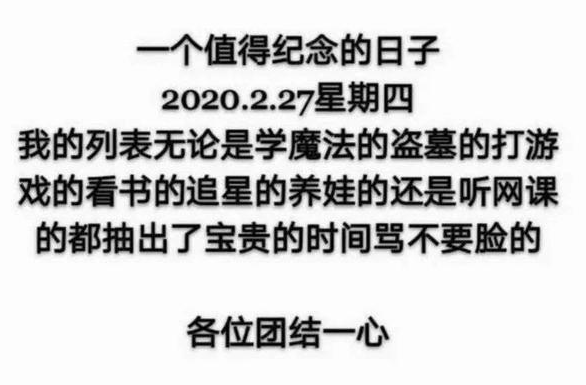 一个值得纪念的日子
2020.2.27星期四
我的列表无论是学魔法的盗墓的打游戏的看书的追星的养娃的还是听网课的都抽出了宝贵的时间骂不要脸的

各位团结一心